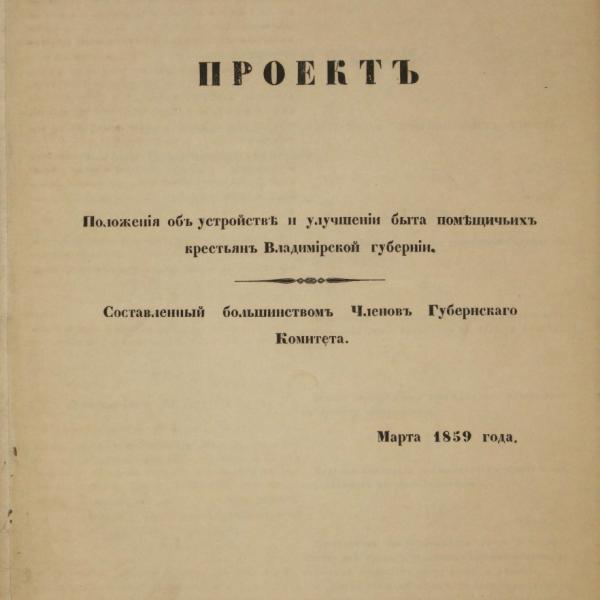 ПРОЕКТЪ

Положенія объ устройствѣ и улучшеніи быта помѣщичьихъ крестьянъ Владимірской губерніи.

Составленный большинствомъ Членовъ Губернскаго Комитета.

Марта 1859 года.